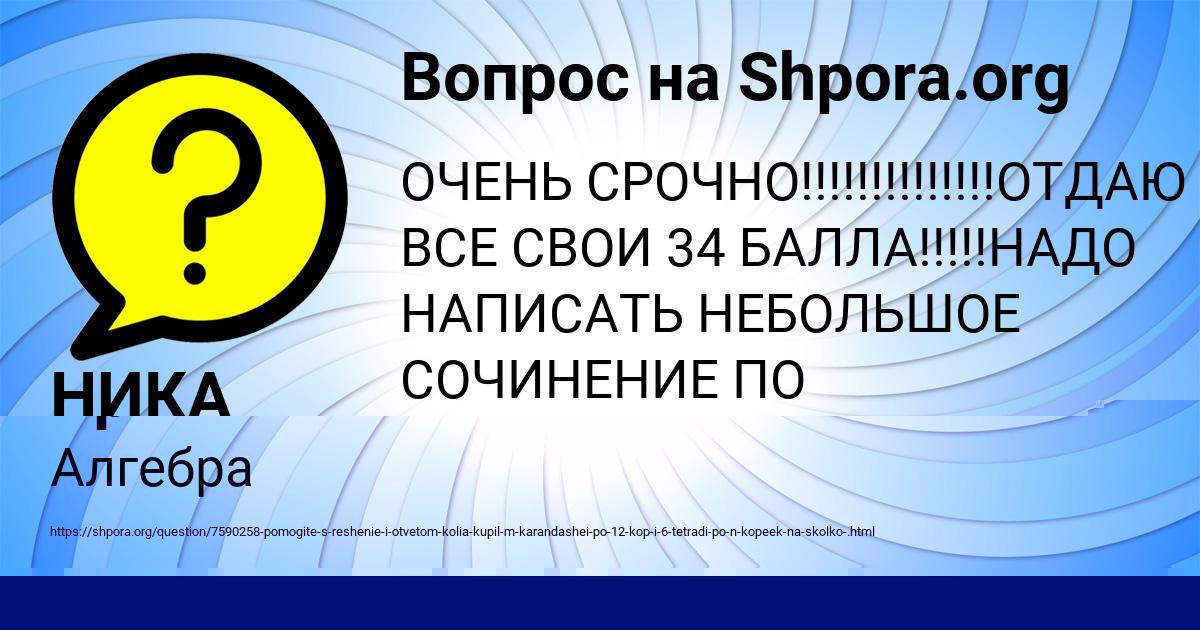 Вопрос на Shpora.org

?

ОЧЕНЬ СРОЧНО!!!!!!!!!!!!!!ОТДАЮ ВСЕ СВОИ 34 БАЛЛА!!!!!НАДО НАПИСАТЬ НЕБОЛЬШОЕ СОЧИНЕНИЕ ПО

НИКА

Алгебра

https://shpora.org/question/7590258-pomogite-s-reshenie-i-otvetom-kolia-kupil-m-karandashei-po-12-kop-i-6-tetradi-po-n-kopeek-na-skolko-.html